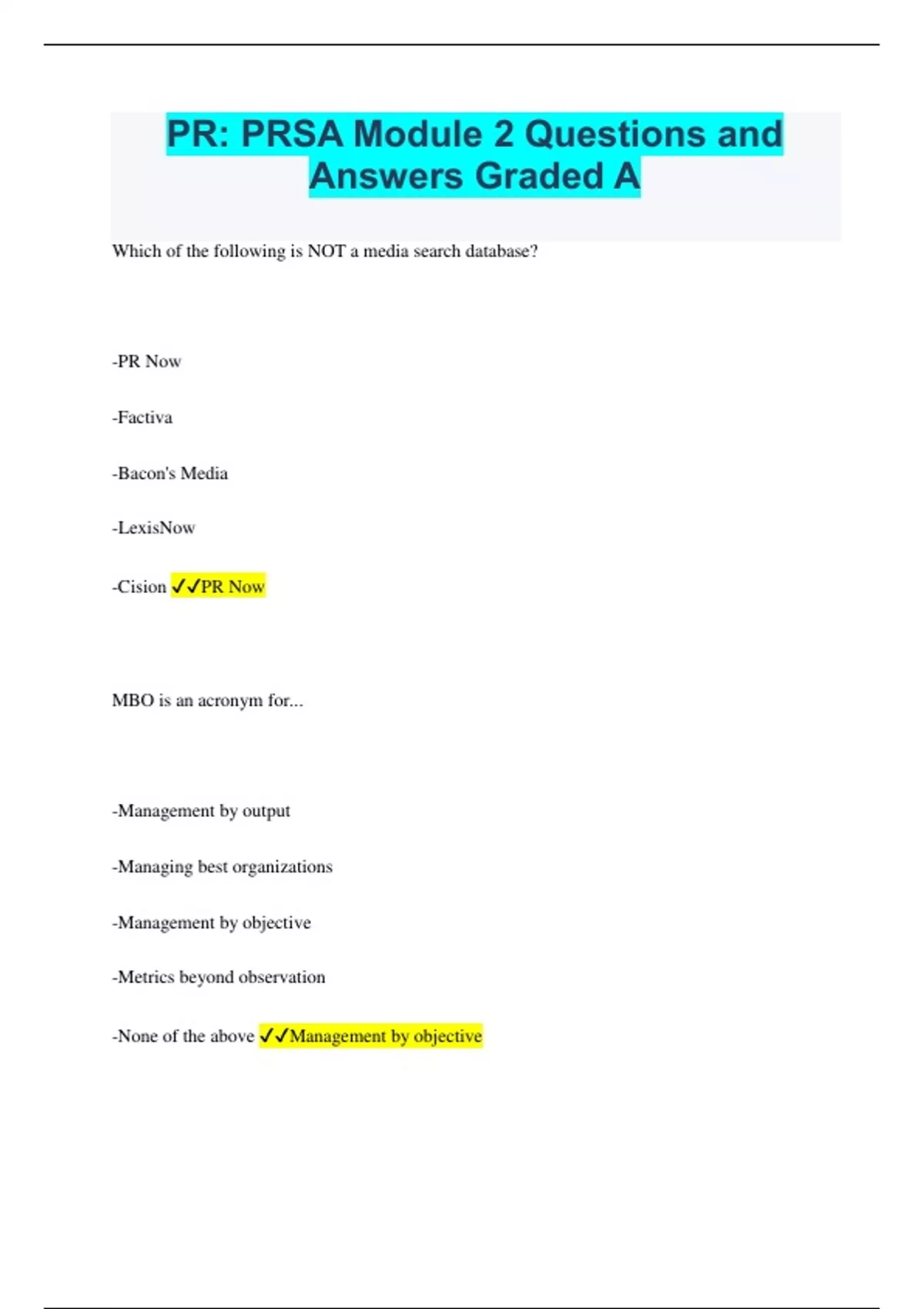 PR: PRSA Module 2 Questions and Answers Graded A

Which of the following is NOT a media search database?

-PR Now

-Factiva

-Bacon's Media

-LexisNow

-Cision ✓✓PR Now

MBO is an acronym for...

-Management by output

-Managing best organizations

-Management by objective

-Metrics beyond observation

-None of the above ✓✓Management by objective